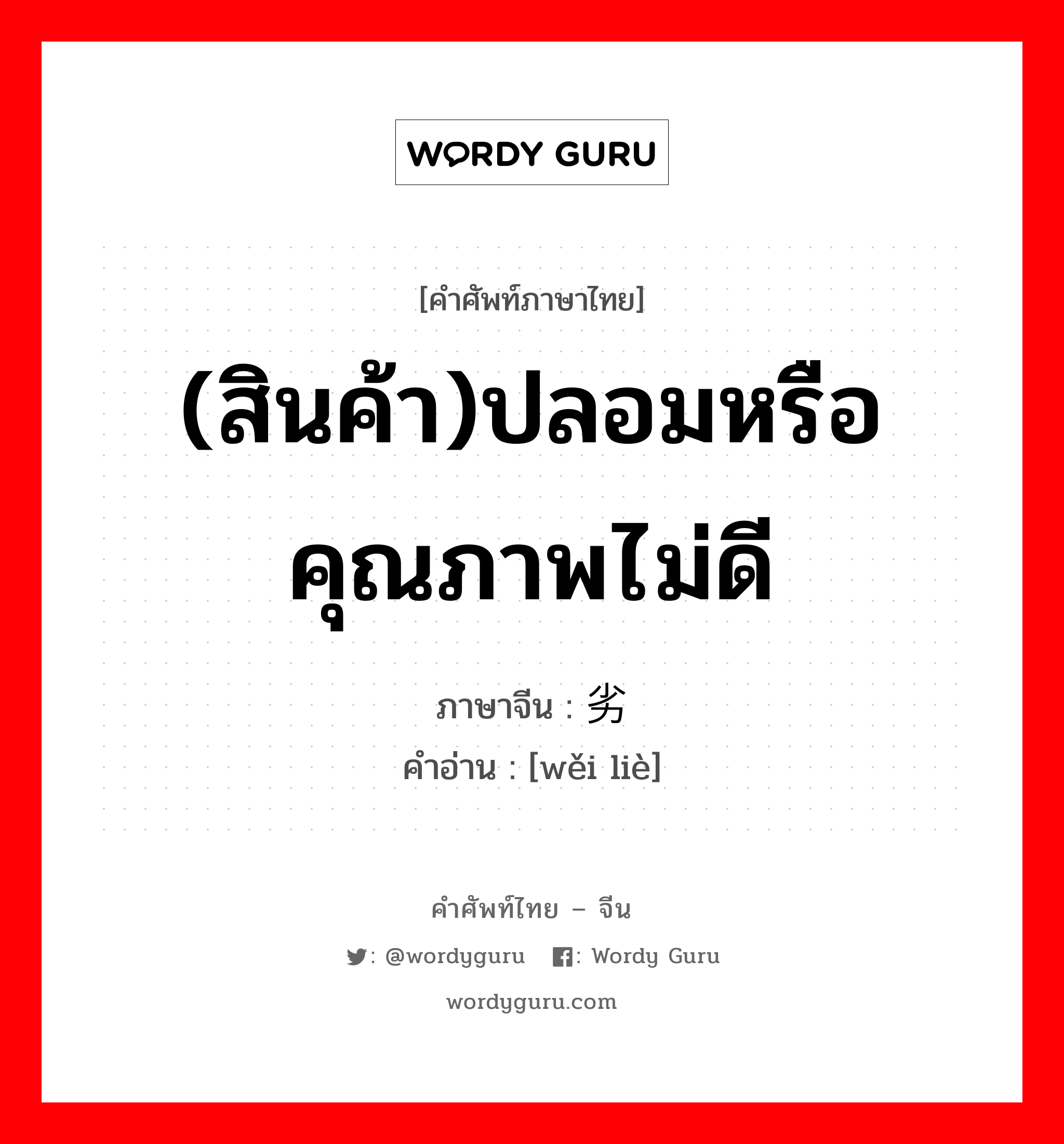 WORDY GURU

[คำศัพท์ภาษาไทย]

(สินค้า)ปลอมหรือคุณภาพไม่ดี

ภาษาจีน : 劣

คำอ่าน : [wěi liè]

คำศัพท์ไทย – จีน

: @wordyguru : Wordy Guru

wordyguru.com